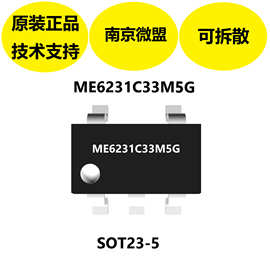 原装正品
技术支持

南京微盟

可拆散

ME6231C33M5G

ME6231C33M5G

SOT23-5